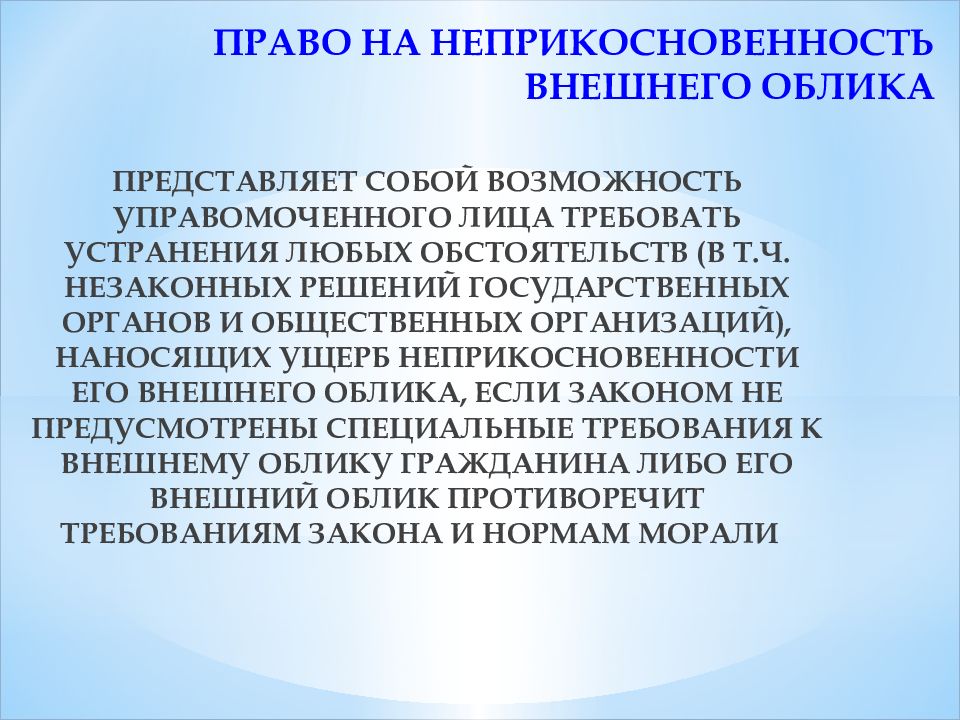 ПРАВО НА НЕПРИКОСНОВЕННОСТЬ ВНЕШНЕГО ОБЛИКА

ПРЕДСТАВЛЯЕТ СОБОЙ ВОЗМОЖНОСТЬ УПРАВОМОЧЕННОГО ЛИЦА ТРЕБОВАТЬ УСТРАНЕНИЯ ЛЮБЫХ ОБСТОЯТЕЛЬСТВ (В Т.Ч. НЕЗАКОННЫХ РЕШЕНИЙ ГОСУДАРСТВЕННЫХ ОРГАНОВ И ОБЩЕСТВЕННЫХ ОРГАНИЗАЦИЙ), НАНОСЯЩИХ УЩЕРБ НЕПРИКОСНОВЕННОСТИ ЕГО ВНЕШНЕГО ОБЛИКА, ЕСЛИ ЗАКОНОМ НЕ ПРЕДУСМОТРЕНЫ СПЕЦИАЛЬНЫЕ ТРЕБОВАНИЯ К ВНЕШНЕМУ ОБЛИКУ ГРАЖДАНИНА ЛИБО ЕГО ВНЕШНИЙ ОБЛИК ПРОТИВОРЕЧИТ ТРЕБОВАНИЯМ ЗАКОНА И НОРМАМ МОРАЛИ